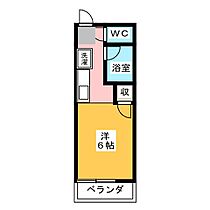 WC

洗濯

浴室

収

洋
6帖

ベランダ